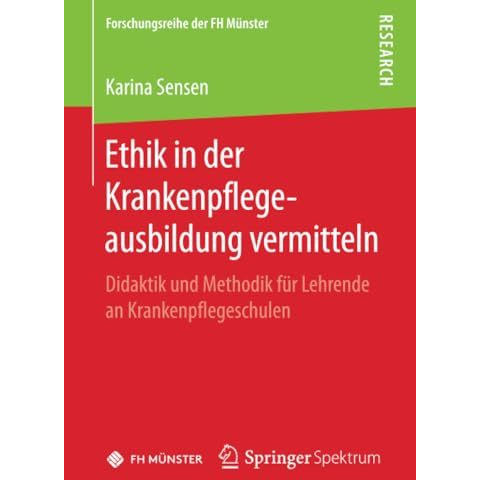 Forschungsreihe der FH Münster

RESEARCH

Karina Sensen

Ethik in der Krankenpflegeausbildung vermitteln

Didaktik und Methodik für Lehrende an Krankenpflegeschulen

FH MÜNSTER

Springer Spektrum